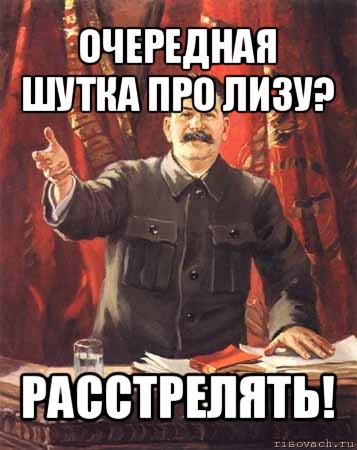 ОЧЕРЕДНАЯ ШУТКА ПРО ЛИЗУ?

РАССТРЕЛЯТЬ!

risovach.ru